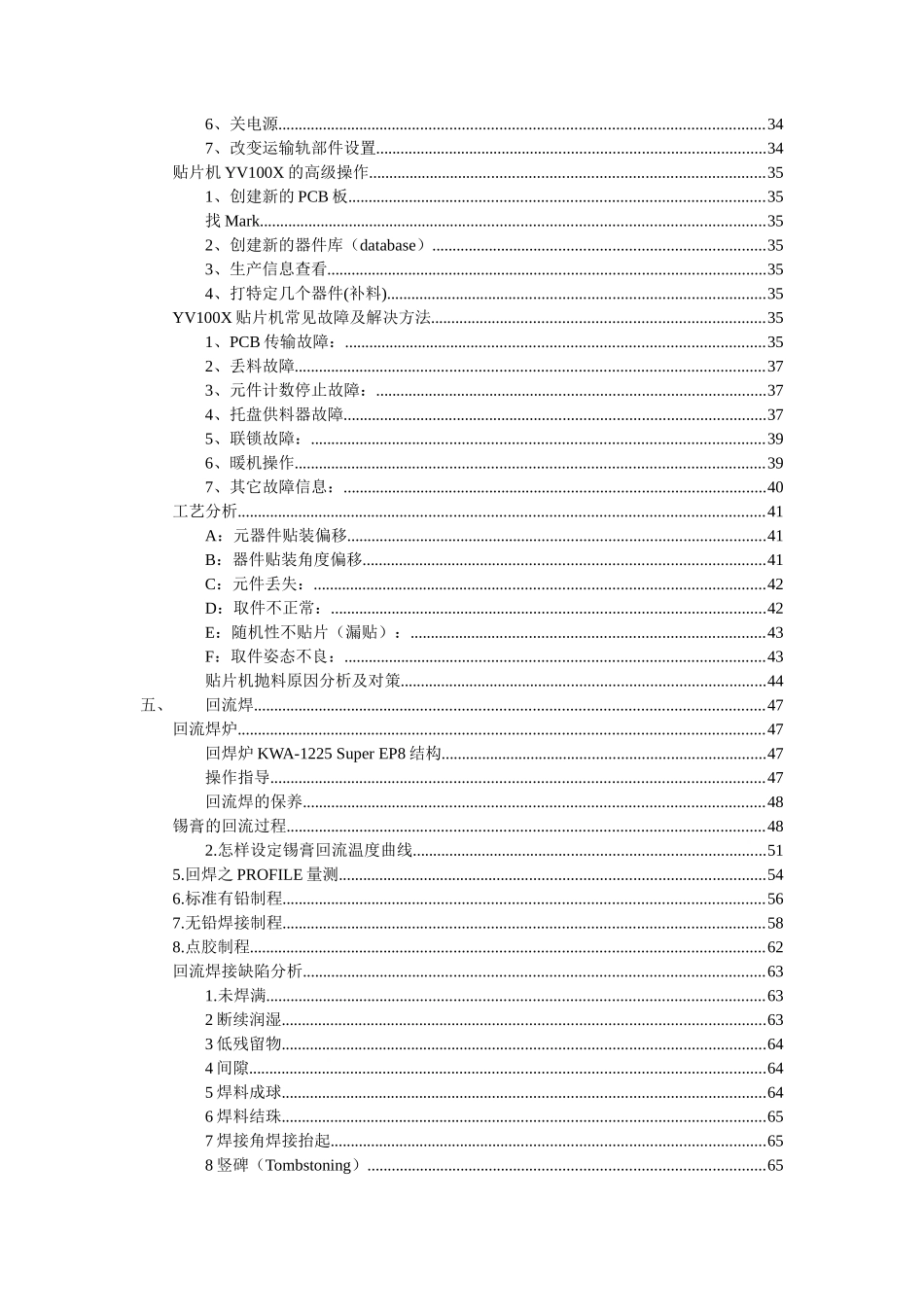 6、关电源......34
7、改变运输轨部件设置......34
贴片机 YV100X 的高级操作......35
1、创建新的 PCB 板......35
找 Mark......35
2、创建新的器件库（database）......35
3、生产信息查看......35
4、打特定几个器件(补料)......35
YV100X 贴片机常见故障及解决方法......35
1、PCB 传输故障：......35
2、丢料故障......37
3、元件计数停止故障：......37
4、托盘供料器故障......37
5、联锁故障：......39
6、暖机操作......39
7、其它故障信息：......40
工艺分析......41
A：元器件贴装偏移......41
B：器件贴装角度偏移......41
C：元件丢失：......42
D：取件不正常：......42
E：随机性不贴片（漏贴）：......43
F：取件姿态不良：......43
贴片机抛料原因分析及对策......44
五、 回流焊......47
回流焊炉......47
回焊炉 KWA-1225 Super EP8 结构......47
操作指导......47
回流焊的保养......48
锡膏的回流过程......48
2.怎样设定锡膏回流温度曲线......51
5.回焊之 PROFILE 量测......54
6.标准有铅制程......56
7.无铅焊接制程......58
8.点胶制程......62
回流焊接缺陷分析......63
1.未焊满......63
2 断续润湿......63
3 低残留物......64
4 间隙......64
5 焊料成球......64
6 焊料结珠......65
7 焊接角焊接抬起......65
8 竖碑（Tombstoning）......65